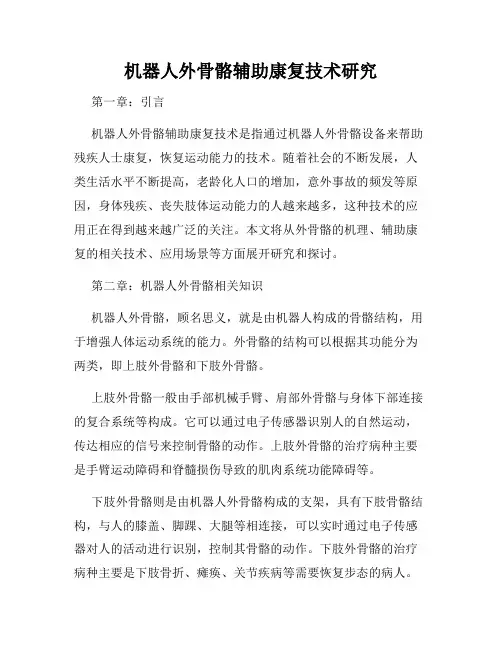 机器人外骨骼辅助康复技术研究

第一章：引言

机器人外骨骼辅助康复技术是指通过机器人外骨骼设备来帮助残疾人士康复，恢复运动能力的技术。随着社会的不断发展，人类生活水平不断提高，老龄化人口的增加，意外事故的频发等原因，身体残疾、丧失肢体运动能力的人越来越多，这种技术的应用正在得到越来越广泛的关注。本文将从外骨骼的机理、辅助康复的相关技术、应用场景等方面展开研究和探讨。

第二章：机器人外骨骼相关知识

机器人外骨骼，顾名思义，就是由机器人构成的骨骼结构，用于增强人体运动系统的能力。外骨骼的结构可以根据其功能分为两类，即上肢外骨骼和下肢外骨骼。

上肢外骨骼一般由手部机械手臂、肩部外骨骼与身体下部连接的复合系统等构成。它可以通过电子传感器识别人的自然运动，传达相应的信号来控制骨骼的动作。上肢外骨骼的治疗病种主要是手臂运动障碍和脊髓损伤导致的肌肉系统功能障碍等。

下肢外骨骼则是由机器人外骨骼构成的支架，具有下肢骨骼结构，与人的膝盖、脚踝、大腿等相连接，可以实时通过电子传感器对人的活动进行识别，控制其骨骼的动作。下肢外骨骼的治疗病种主要是下肢骨折、瘫痪、关节疾病等需要恢复步态的病人。